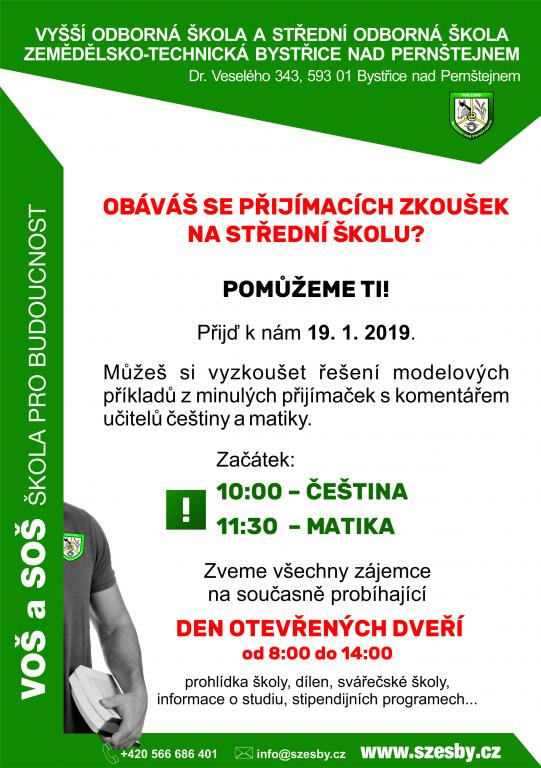 VYŠŠÍ ODBORNÁ ŠKOLA A STŘEDNÍ ODBORNÁ ŠKOLA
ZEMĚDĚLSKO-TECHNICKÁ BYSTŘICE NAD PERNŠTEJNEM
Dr. Veselého 343, 593 01 Bystřice nad Pernštejnem

VOŠ a SOŠ ŠKOLA PRO BUDOUCNOST

OBÁVÁŠ SE PŘIJÍMACÍCH ZKOUŠEK NA STŘEDNÍ ŠKOLU?

POMŮŽEME TI!

Přijď k nám 19. 1. 2019.

Můžeš si vyzkoušet řešení modelových příkladů z minulých přijímaček s komentářem učitelů češtiny a matiky.

Začátek:
!
10:00 – ČEŠTINA
11:30 – MATIKA

Zveme všechny zájemce na současně probíhající

DEN OTEVŘENÝCH DVEŘÍ
od 8:00 do 14:00

prohlídka školy, dílen, svářečské školy, informace o studiu, stipendijních programech...

+420 566 686 401 info@szesby.cz www.szesby.cz